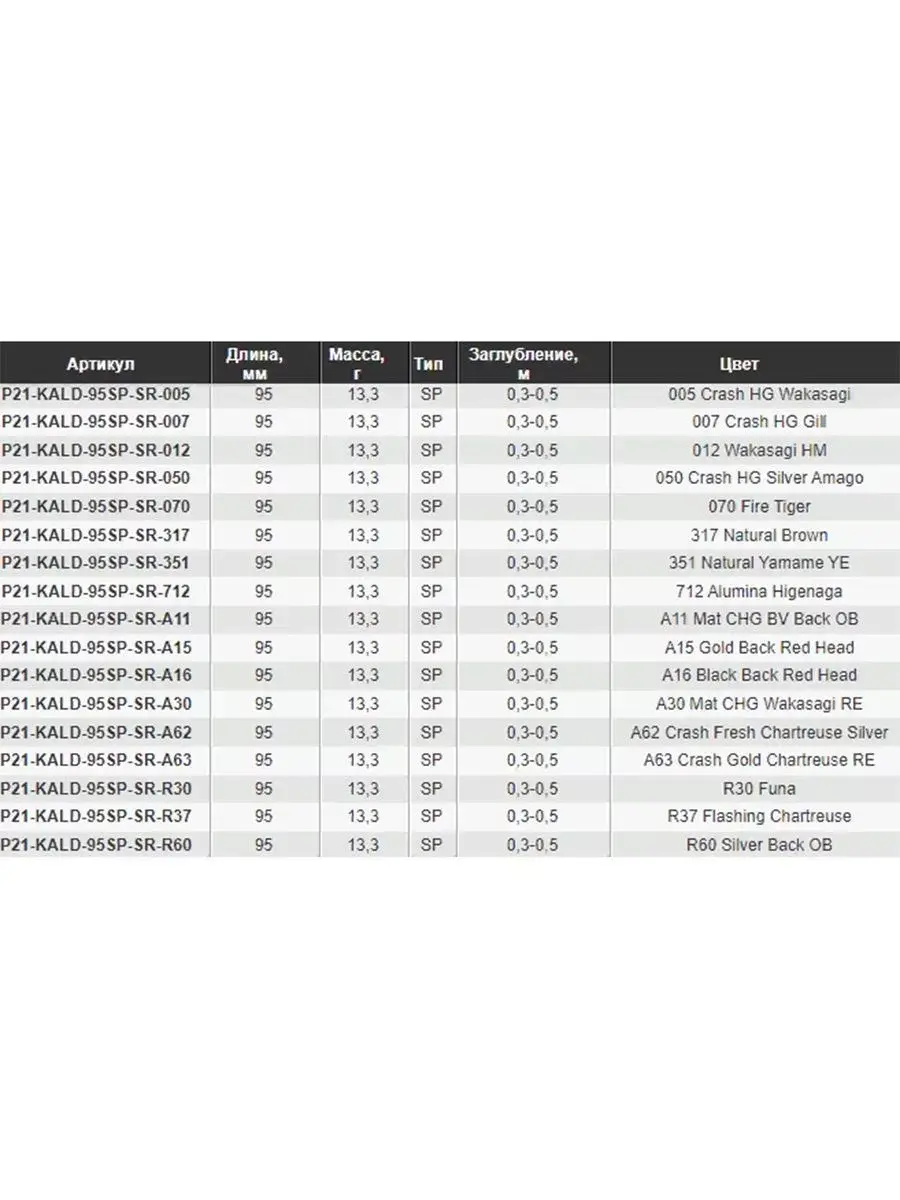 | Артикул | Длина, мм | Масса, г | Тип | Заглубление, м | Цвет |
|---|---|---|---|---|---|
| P21-KALD-95SP-SR-005 | 95 | 13,3 | SP | 0,3-0,5 | 005 Crash HG Wakasagi |
| P21-KALD-95SP-SR-007 | 95 | 13,3 | SP | 0,3-0,5 | 007 Crash HG Gill |
| P21-KALD-95SP-SR-012 | 95 | 13,3 | SP | 0,3-0,5 | 012 Wakasagi HM |
| P21-KALD-95SP-SR-050 | 95 | 13,3 | SP | 0,3-0,5 | 050 Crash HG Silver Amago |
| P21-KALD-95SP-SR-070 | 95 | 13,3 | SP | 0,3-0,5 | 070 Fire Tiger |
| P21-KALD-95SP-SR-317 | 95 | 13,3 | SP | 0,3-0,5 | 317 Natural Brown |
| P21-KALD-95SP-SR-351 | 95 | 13,3 | SP | 0,3-0,5 | 351 Natural Yamame YE |
| P21-KALD-95SP-SR-712 | 95 | 13,3 | SP | 0,3-0,5 | 712 Alumina Higenaga |
| P21-KALD-95SP-SR-A11 | 95 | 13,3 | SP | 0,3-0,5 | A11 Mat CHG BV Back OB |
| P21-KALD-95SP-SR-A15 | 95 | 13,3 | SP | 0,3-0,5 | A15 Gold Back Red Head |
| P21-KALD-95SP-SR-A16 | 95 | 13,3 | SP | 0,3-0,5 | A16 Black Back Red Head |
| P21-KALD-95SP-SR-A30 | 95 | 13,3 | SP | 0,3-0,5 | A30 Mat CHG Wakasagi RE |
| P21-KALD-95SP-SR-A62 | 95 | 13,3 | SP | 0,3-0,5 | A62 Crash Fresh Chartreuse Silver |
| P21-KALD-95SP-SR-A63 | 95 | 13,3 | SP | 0,3-0,5 | A63 Crash Gold Chartreuse RE |
| P21-KALD-95SP-SR-R30 | 95 | 13,3 | SP | 0,3-0,5 | R30 Funa |
| P21-KALD-95SP-SR-R37 | 95 | 13,3 | SP | 0,3-0,5 | R37 Flashing Chartreuse |
| P21-KALD-95SP-SR-R60 | 95 | 13,3 | SP | 0,3-0,5 | R60 Silver Back OB |